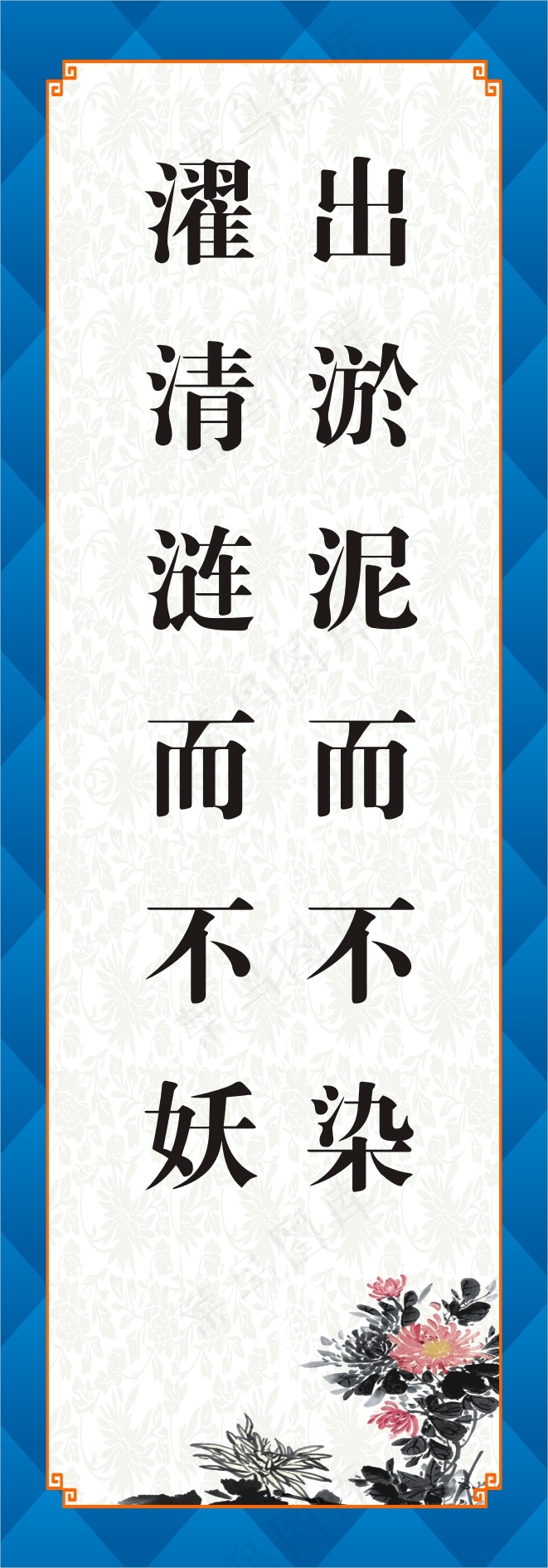 出淤泥而不染

濯清涟而不妖